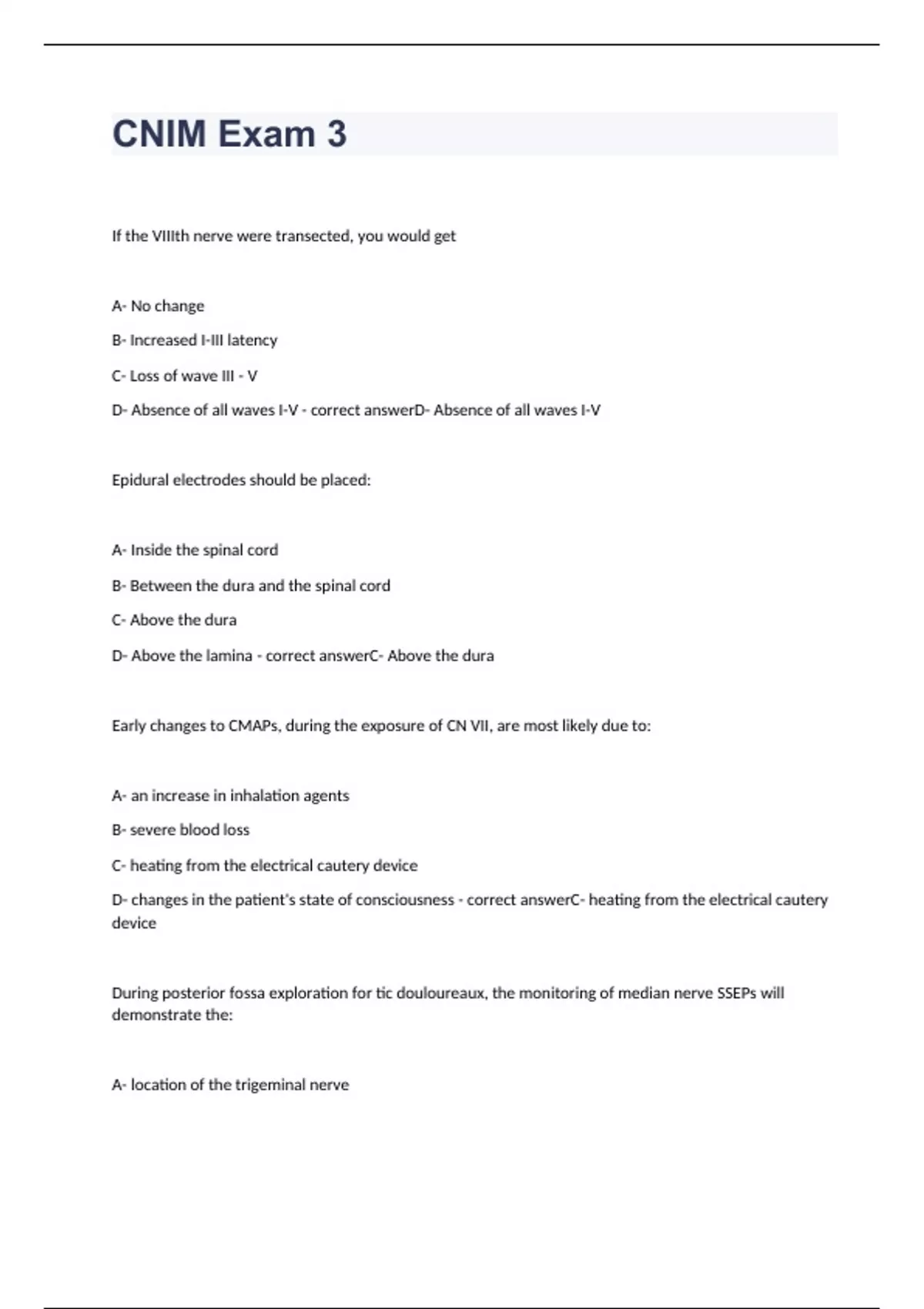 CNIM Exam 3

If the VIIIth nerve were transected, you would get

A- No change

B- Increased I-III latency

C- Loss of wave III - V

D- Absence of all waves I-V - correct answerD- Absence of all waves I-V

Epidural electrodes should be placed:

A- Inside the spinal cord

B- Between the dura and the spinal cord

C- Above the dura

D- Above the lamina - correct answerC- Above the dura

Early changes to CMAPs, during the exposure of CN VII, are most likely due to:

A- an increase in inhalation agents

B- severe blood loss

C- heating from the electrical cautery device

D- changes in the patient's state of consciousness - correct answerC- heating from the electrical cautery device

During posterior fossa exploration for tic douloureaux, the monitoring of median nerve SSEPs will demonstrate the:

A- location of the trigeminal nerve